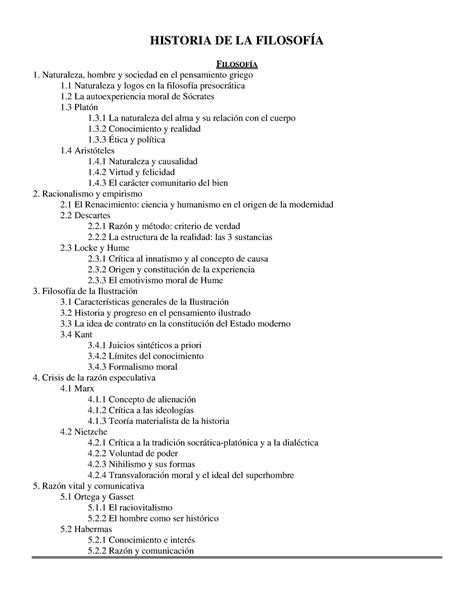 HISTORIA DE LA FILOSOFÍA

FILOSOFÍA

1. Naturaleza, hombre y sociedad en el pensamiento griego
1.1 Naturaleza y logos en la filosofía presocrática
1.2 La autoexperiencia moral de Sócrates
1.3 Platón
1.3.1 La naturaleza del alma y su relación con el cuerpo
1.3.2 Conocimiento y realidad
1.3.3 Ética y política
1.4 Aristóteles
1.4.1 Naturaleza y causalidad
1.4.2 Virtud y felicidad
1.4.3 El carácter comunitario del bien
2. Racionalismo y empirismo
2.1 El Renacimiento: ciencia y humanismo en el origen de la modernidad
2.2 Descartes
2.2.1 Razón y método: criterio de verdad
2.2.2 La estructura de la realidad: las 3 sustancias
2.3 Locke y Hume
2.3.1 Crítica al innatismo y al concepto de causa
2.3.2 Origen y constitución de la experiencia
2.3.3 El emotivismo moral de Hume
3. Filosofía de la Ilustración
3.1 Características generales de la Ilustración
3.2 Historia y progreso en el pensamiento ilustrado
3.3 La idea de contrato en la constitución del Estado moderno
3.4 Kant
3.4.1 Juicios sintéticos a priori
3.4.2 Límites del conocimiento
3.4.3 Formalismo moral
4. Crisis de la razón especulativa
4.1 Marx
4.1.1 Concepto de alienación
4.1.2 Crítica a las ideologías
4.1.3 Teoría materialista de la historia
4.2 Nietzche
4.2.1 Crítica a la tradición socrática-platónica y a la dialéctica
4.2.2 Voluntad de poder
4.2.3 Nihilismo y sus formas
4.2.4 Transvaloración moral y el ideal del superhombre
5. Razón vital y comunicativa
5.1 Ortega y Gasset
5.1.1 El raciovitalismo
5.2.2 El hombre como ser histórico
5.2 Habermas
5.2.1 Conocimiento e interés
5.2.2 Razón y comunicación